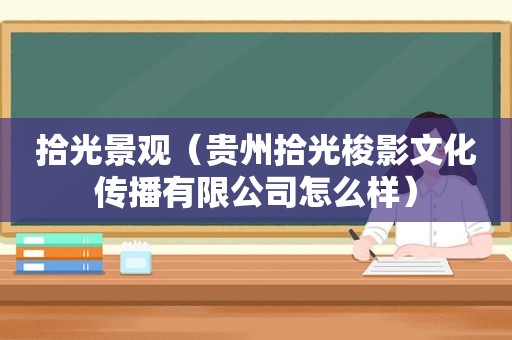 拾光景观（贵州拾光梭影文化传播有限公司怎么样）